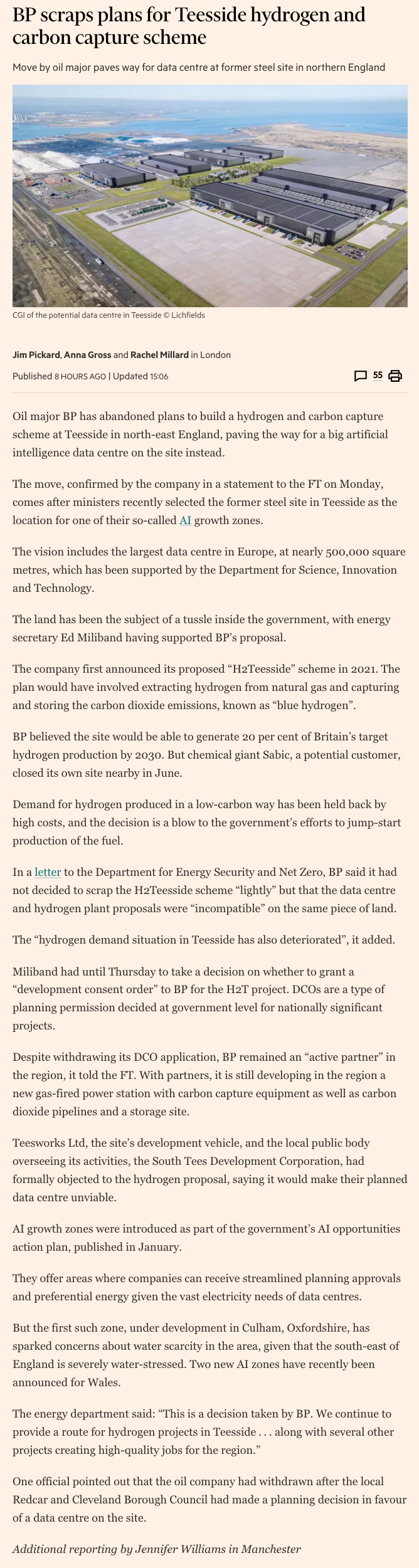 BP scraps plans for Teesside hydrogen and carbon capture scheme

Move by oil major paves way for data centre at former steel site in northern England

CGI of the potential data centre in Teesside © Lichfields

Jim Pickard, Anna Gross and Rachel Millard in London

Published 8 HOURS AGO | Updated 15:06

55

Oil major BP has abandoned plans to build a hydrogen and carbon capture scheme at Teesside in north-east England, paving the way for a big artificial intelligence data centre on the site instead.

The move, confirmed by the company in a statement to the FT on Monday, comes after ministers recently selected the former steel site in Teesside as the location for one of their so-called AI growth zones.

The vision includes the largest data centre in Europe, at nearly 500,000 square metres, which has been supported by the Department for Science, Innovation and Technology.

The land has been the subject of a tussle inside the government, with energy secretary Ed Miliband having supported BP's proposal.

The company first announced its proposed "H2Teesside" scheme in 2021. The plan would have involved extracting hydrogen from natural gas and capturing and storing the carbon dioxide emissions, known as "blue hydrogen".

BP believed the site would be able to generate 20 per cent of Britain's target hydrogen production by 2030. But chemical giant Sabic, a potential customer, closed its own site nearby in June.

Demand for hydrogen produced in a low-carbon way has been held back by high costs, and the decision is a blow to the government's efforts to jump-start production of the fuel.

In a letter to the Department for Energy Security and Net Zero, BP said it had not decided to scrap the H2Teesside scheme "lightly" but that the data centre and hydrogen plant proposals were "incompatible" on the same piece of land.

The "hydrogen demand situation in Teesside has also deteriorated", it added.

Miliband had until Thursday to take a decision on whether to grant a "development consent order" to BP for the H2T project. DCOs are a type of planning permission decided at government level for nationally significant projects.

Despite withdrawing its DCO application, BP remained an "active partner" in the region, it told the FT. With partners, it is still developing in the region a new gas-fired power station with carbon capture equipment as well as carbon dioxide pipelines and a storage site.

Teesworks Ltd, the site's development vehicle, and the local public body overseeing its activities, the South Tees Development Corporation, had formally objected to the hydrogen proposal, saying it would make their planned data centre unviable.

AI growth zones were introduced as part of the government's AI opportunities action plan, published in January.

They offer areas where companies can receive streamlined planning approvals and preferential energy given the vast electricity needs of data centres.

But the first such zone, under development in Culham, Oxfordshire, has sparked concerns about water scarcity in the area, given that the south-east of England is severely water-stressed. Two new AI zones have recently been announced for Wales.

The energy department said: "This is a decision taken by BP. We continue to provide a route for hydrogen projects in Teesside . . . along with several other projects creating high-quality jobs for the region."

One official pointed out that the oil company had withdrawn after the local Redcar and Cleveland Borough Council had made a planning decision in favour of a data centre on the site.

Additional reporting by Jennifer Williams in Manchester